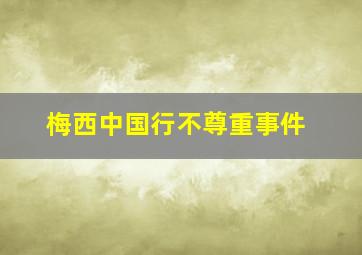 梅西中国行不尊重事件